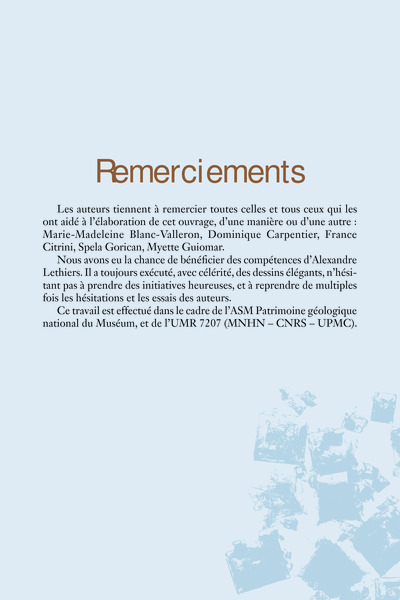 Remerciements

Les auteurs tiennent à remercier toutes celles et tous ceux qui les ont aidé à l'élaboration de cet ouvrage, d'une manière ou d'une autre : Marie-Madeleine Blanc-Valleron, Dominique Carpentier, France Citrini, Spela Gorican, Myette Guiomar.

Nous avons eu la chance de bénéficier des compétences d'Alexandre Lethiers. Il a toujours exécuté, avec célérité, des dessins élégants, n'hésitant pas à prendre des initiatives heureuses, et à reprendre de multiples fois les hésitations et les essais des auteurs.

Ce travail est effectué dans le cadre de l'ASM Patrimoine géologique national du Muséum, et de l'UMR 7207 (MNHN – CNRS – UPMC).